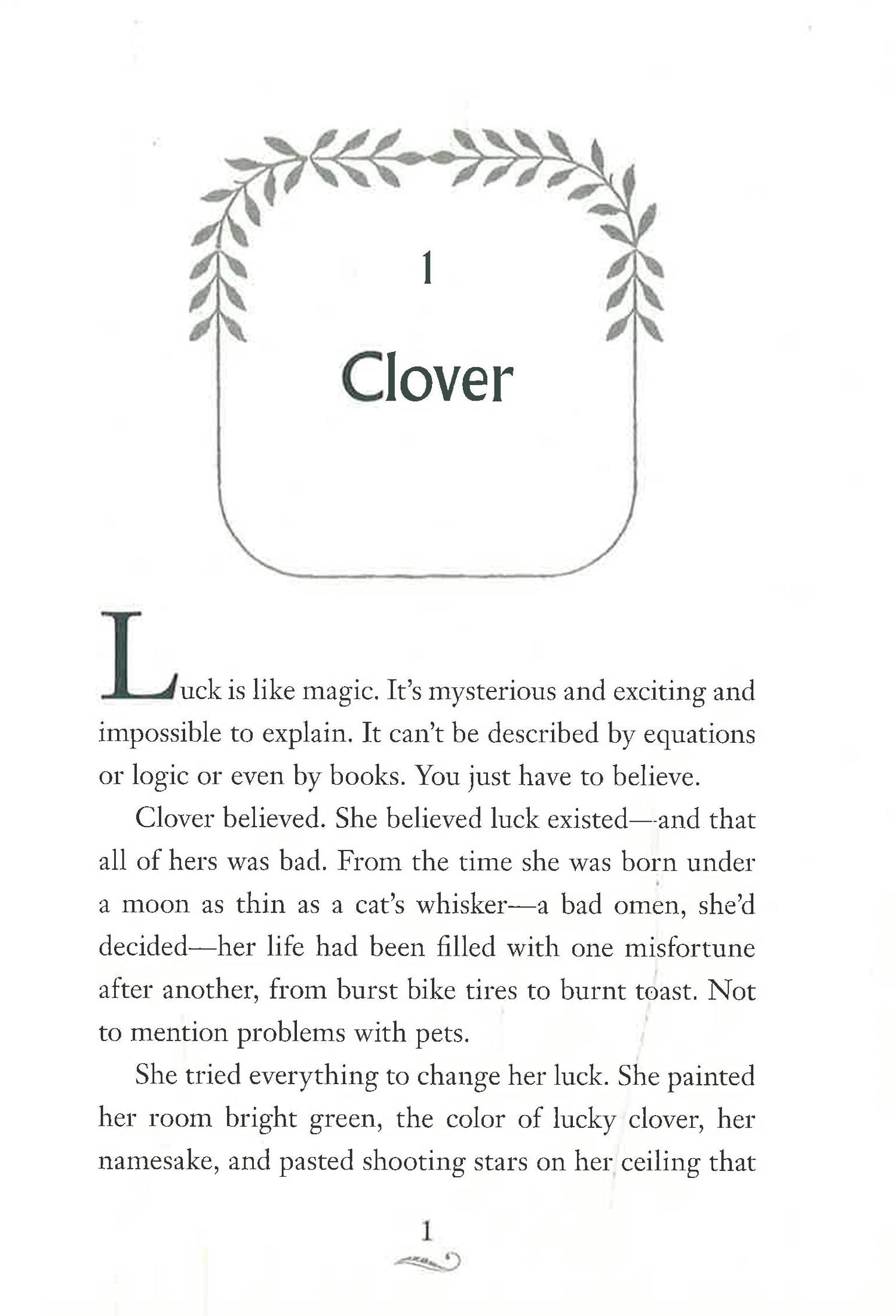 1

Clover

Luck is like magic. It's mysterious and exciting and impossible to explain. It can't be described by equations or logic or even by books. You just have to believe.

Clover believed. She believed luck existed—and that all of hers was bad. From the time she was born under a moon as thin as a cat's whisker—a bad omen, she'd decided—her life had been filled with one misfortune after another, from burst bike tires to burnt toast. Not to mention problems with pets.

She tried everything to change her luck. She painted her room bright green, the color of lucky clover, her namesake, and pasted shooting stars on her ceiling that

1